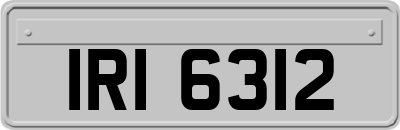 IRI 6312